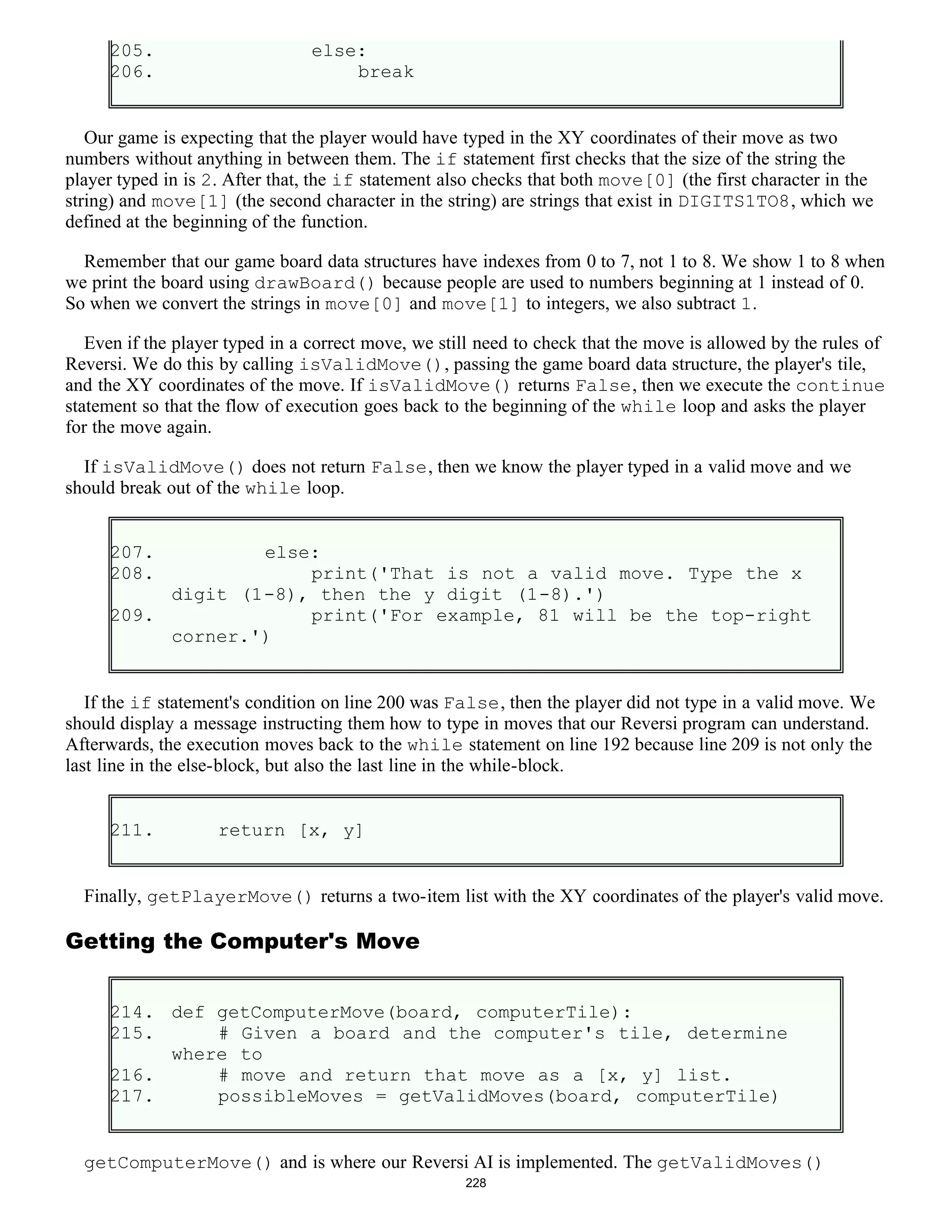 205.             else:
206.                 break

Our game is expecting that the player would have typed in the XY coordinates of their move as two numbers without anything in between them. The if statement first checks that the size of the string the player typed in is 2. After that, the if statement also checks that both move[0] (the first character in the string) and move[1] (the second character in the string) are strings that exist in DIGITS1TO8, which we defined at the beginning of the function.

Remember that our game board data structures have indexes from 0 to 7, not 1 to 8. We show 1 to 8 when we print the board using drawBoard() because people are used to numbers beginning at 1 instead of 0. So when we convert the strings in move[0] and move[1] to integers, we also subtract 1.

Even if the player typed in a correct move, we still need to check that the move is allowed by the rules of Reversi. We do this by calling isValidMove(), passing the game board data structure, the player's tile, and the XY coordinates of the move. If isValidMove() returns False, then we execute the continue statement so that the flow of execution goes back to the beginning of the while loop and asks the player for the move again.

If isValidMove() does not return False, then we know the player typed in a valid move and we should break out of the while loop.

207.         else:
208.             print('That is not a valid move. Type the x digit (1-8), then the y digit (1-8).')
209.             print('For example, 81 will be the top-right corner.')

If the if statement's condition on line 200 was False, then the player did not type in a valid move. We should display a message instructing them how to type in moves that our Reversi program can understand. Afterwards, the execution moves back to the while statement on line 192 because line 209 is not only the last line in the else-block, but also the last line in the while-block.

211.     return [x, y]

Finally, getPlayerMove() returns a two-item list with the XY coordinates of the player's valid move.

Getting the Computer's Move

214. def getComputerMove(board, computerTile):
215.     # Given a board and the computer's tile, determine where to
216.     # move and return that move as a [x, y] list.
217.     possibleMoves = getValidMoves(board, computerTile)

getComputerMove() and is where our Reversi AI is implemented. The getValidMoves()

228